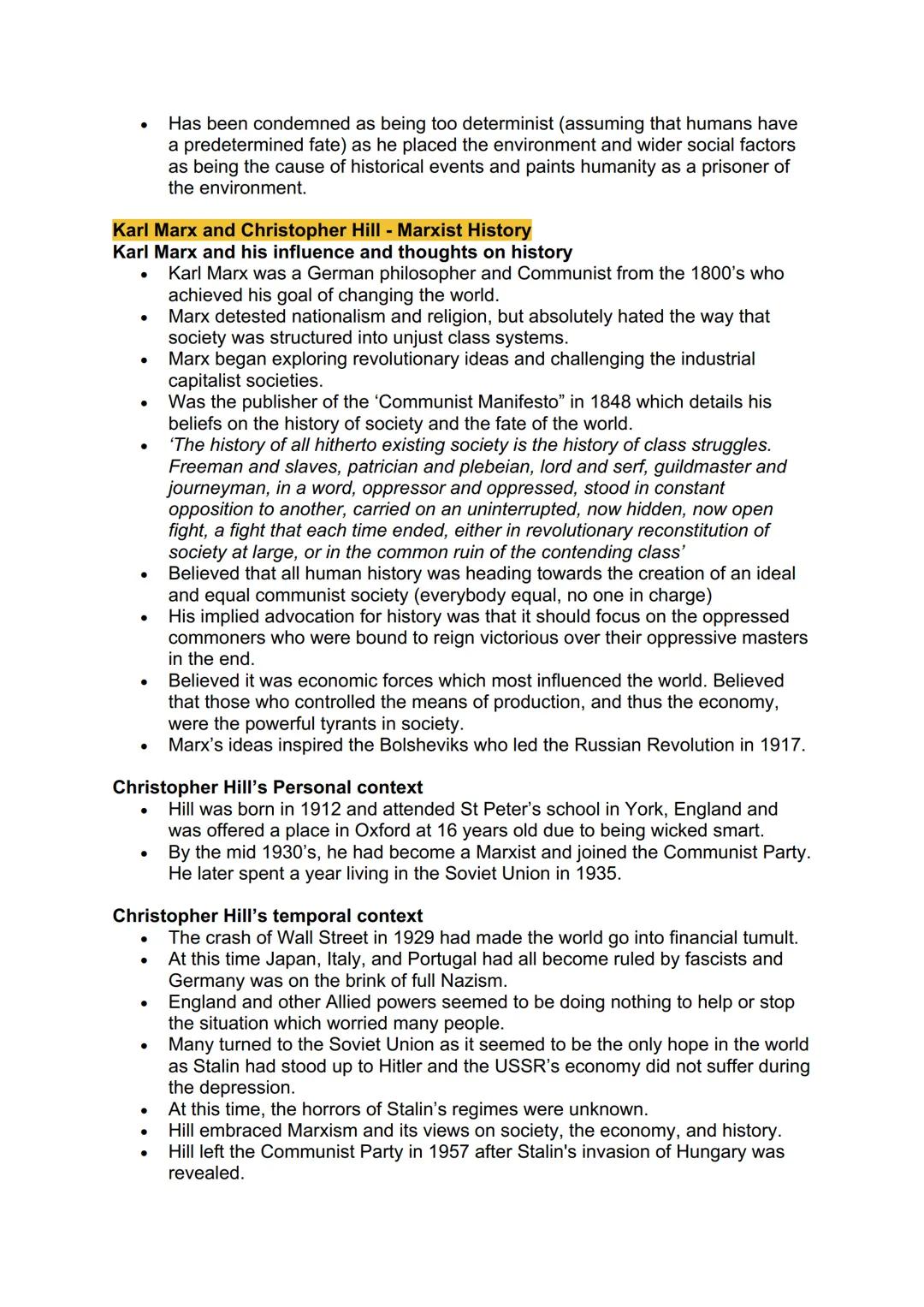 • Has been condemned as being too determinist (assuming that humans have a predetermined fate) as he placed the environment and wider social factors as being the cause of historical events and paints humanity as a prisoner of the environment.

Karl Marx and Christopher Hill - Marxist History
Karl Marx and his influence and thoughts on history
• Karl Marx was a German philosopher and Communist from the 1800's who achieved his goal of changing the world.
• Marx detested nationalism and religion, but absolutely hated the way that society was structured into unjust class systems.
• Marx began exploring revolutionary ideas and challenging the industrial capitalist societies.
• Was the publisher of the 'Communist Manifesto" in 1848 which details his beliefs on the history of society and the fate of the world.
• 'The history of all hitherto existing society is the history of class struggles. Freeman and slaves, patrician and plebeian, lord and serf, guildmaster and journeyman, in a word, oppressor and oppressed, stood in constant opposition to another, carried on an uninterrupted, now hidden, now open fight, a fight that each time ended, either in revolutionary reconstitution of society at large, or in the common ruin of the contending class'
• Believed that all human history was heading towards the creation of an ideal and equal communist society (everybody equal, no one in charge)
• His implied advocation for history was that it should focus on the oppressed commoners who were bound to reign victorious over their oppressive masters in the end.
• Believed it was economic forces which most influenced the world. Believed that those who controlled the means of production, and thus the economy, were the powerful tyrants in society.
• Marx's ideas inspired the Bolsheviks who led the Russian Revolution in 1917.

Christopher Hill's Personal context
• Hill was born in 1912 and attended St Peter's school in York, England and was offered a place in Oxford at 16 years old due to being wicked smart.
• By the mid 1930's, he had become a Marxist and joined the Communist Party. He later spent a year living in the Soviet Union in 1935.

Christopher Hill's temporal context
• The crash of Wall Street in 1929 had made the world go into financial tumult.
• At this time Japan, Italy, and Portugal had all become ruled by fascists and Germany was on the brink of full Nazism.
• England and other Allied powers seemed to be doing nothing to help or stop the situation which worried many people.
• Many turned to the Soviet Union as it seemed to be the only hope in the world as Stalin had stood up to Hitler and the USSR's economy did not suffer during the depression.
• At this time, the horrors of Stalin's regimes were unknown.
• Hill embraced Marxism and its views on society, the economy, and history.
• Hill left the Communist Party in 1957 after Stalin's invasion of Hungary was revealed.